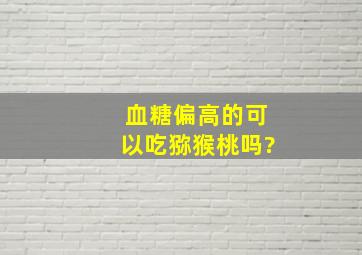 血糖偏高的可以吃猕猴桃吗?